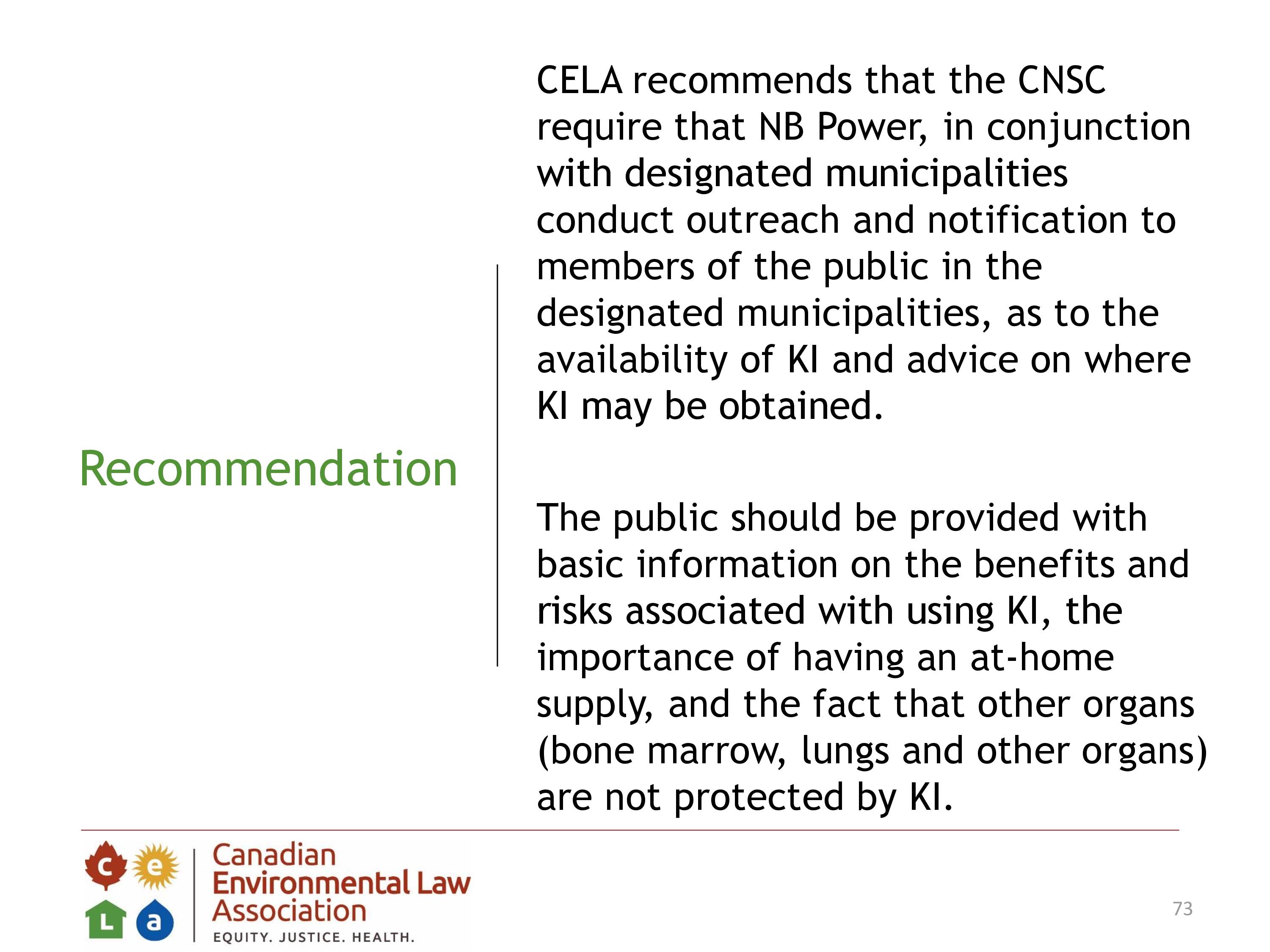 Recommendation

CELA recommends that the CNSC require that NB Power, in conjunction with designated municipalities conduct outreach and notification to members of the public in the designated municipalities, as to the availability of KI and advice on where KI may be obtained.

The public should be provided with basic information on the benefits and risks associated with using KI, the importance of having an at-home supply, and the fact that other organs (bone marrow, lungs and other organs) are not protected by KI.

c e L a

Canadian Environmental Law Association
EQUITY. JUSTICE. HEALTH.

73